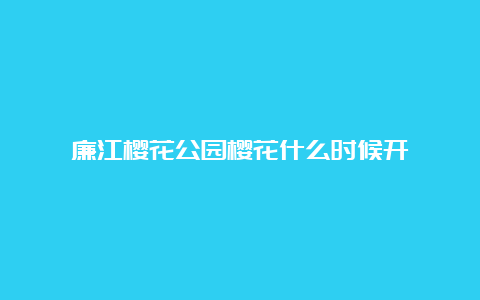 廉江樱花公园樱花什么时候开